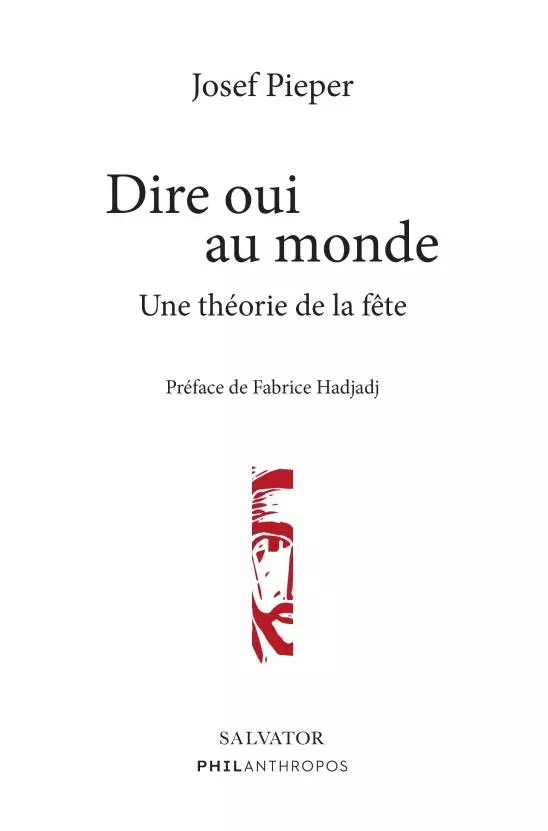 Josef Pieper

Dire oui au monde

Une théorie de la fête

Préface de Fabrice Hadjadj

SALVATOR

PHILANTHROPOS